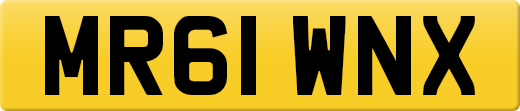 MR61 WNX